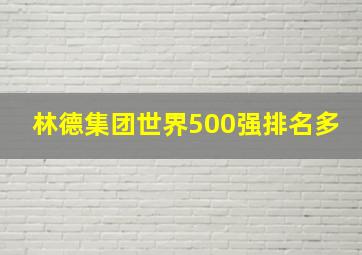 林德集团世界500强排名多